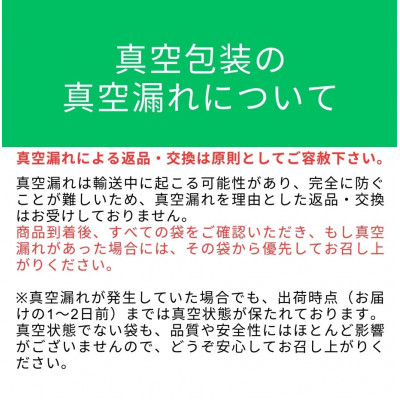 真空包装の
真空漏れについて

真空漏れによる返品・交換は原則としてご容赦下さい。

真空漏れは輸送中に起こる可能性があり、完全に防ぐことが難しいため、真空漏れを理由とした返品・交換はお受けしておりません。
商品到着後、すべての袋をご確認いただき、もし真空漏れがあった場合には、その袋から優先してお召し上がりください。

※真空漏れが発生していた場合でも、出荷時点（お届けの1〜2日前）までは真空状態が保たれております。真空状態でない袋も、品質や安全性にはほとんど影響がございませんので、どうぞ安心してお召し上がりください。